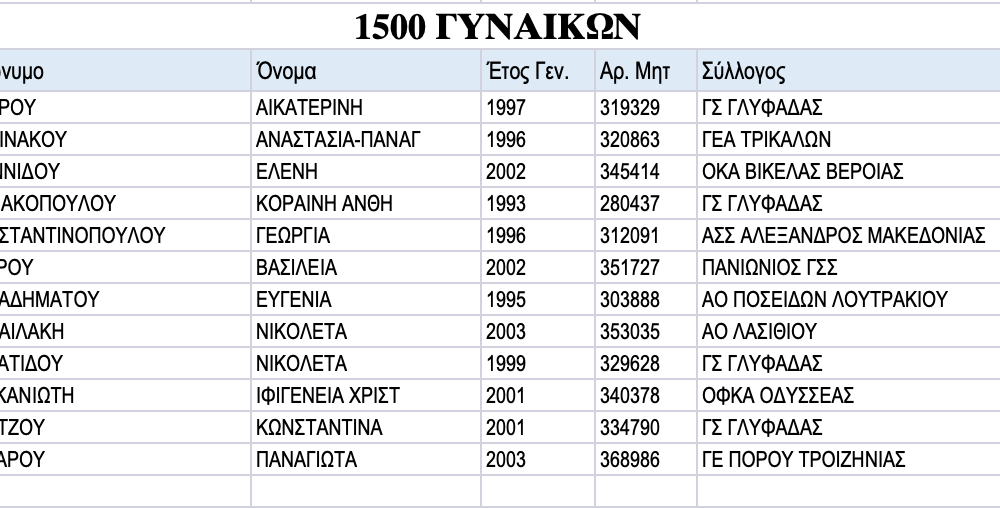 1500 ΓΥΝΑΙΚΩΝ

| νυμο | Όνομα | Έτος Γεν. | Αρ. Μητ | Σύλλογος |
|---|---|---|---|---|
| ΡΟΥ | ΑΙΚΑΤΕΡΙΝΗ | 1997 | 319329 | ΓΣ ΓΛΥΦΑΔΑΣ |
| ΙΝΑΚΟΥ | ΑΝΑΣΤΑΣΙΑ-ΠΑΝΑΓ | 1996 | 320863 | ΓΕΑ ΤΡΙΚΑΛΩΝ |
| ΝΙΔΟΥ | ΕΛΕΝΗ | 2002 | 345414 | ΟΚΑ ΒΙΚΕΛΑΣ ΒΕΡΟΙΑΣ |
| ΑΚΟΠΟΥΛΟΥ | ΚΟΡΑΙΝΗ ΑΝΘΗ | 1993 | 280437 | ΓΣ ΓΛΥΦΑΔΑΣ |
| ΣΤΑΝΤΙΝΟΠΟΥΛΟΥ | ΓΕΩΡΓΙΑ | 1996 | 312091 | ΑΣΣ ΑΛΕΞΑΝΔΡΟΣ ΜΑΚΕΔΟΝΙΑΣ |
| ΡΟΥ | ΒΑΣΙΛΕΙΑ | 2002 | 351727 | ΠΑΝΙΩΝΙΟΣ ΓΣΣ |
| ΑΔΗΜΑΤΟΥ | ΕΥΓΕΝΙΑ | 1995 | 303888 | ΑΟ ΠΟΣΕΙΔΩΝ ΛΟΥΤΡΑΚΙΟΥ |
| ΑΙΛΑΚΗ | ΝΙΚΟΛΕΤΑ | 2003 | 353035 | ΑΟ ΛΑΣΙΘΙΟΥ |
| ΑΤΙΔΟΥ | ΝΙΚΟΛΕΤΑ | 1999 | 329628 | ΓΣ ΓΛΥΦΑΔΑΣ |
| ΚΑΝΙΩΤΗ | ΙΦΙΓΕΝΕΙΑ ΧΡΙΣΤ | 2001 | 340378 | ΟΦΚΑ ΟΔΥΣΣΕΑΣ |
| ΤΖΟΥ | ΚΩΝΣΤΑΝΤΙΝΑ | 2001 | 334790 | ΓΣ ΓΛΥΦΑΔΑΣ |
| ΑΡΟΥ | ΠΑΝΑΓΙΩΤΑ | 2003 | 368986 | ΓΕ ΠΟΡΟΥ ΤΡΟΙΖΗΝΙΑΣ |